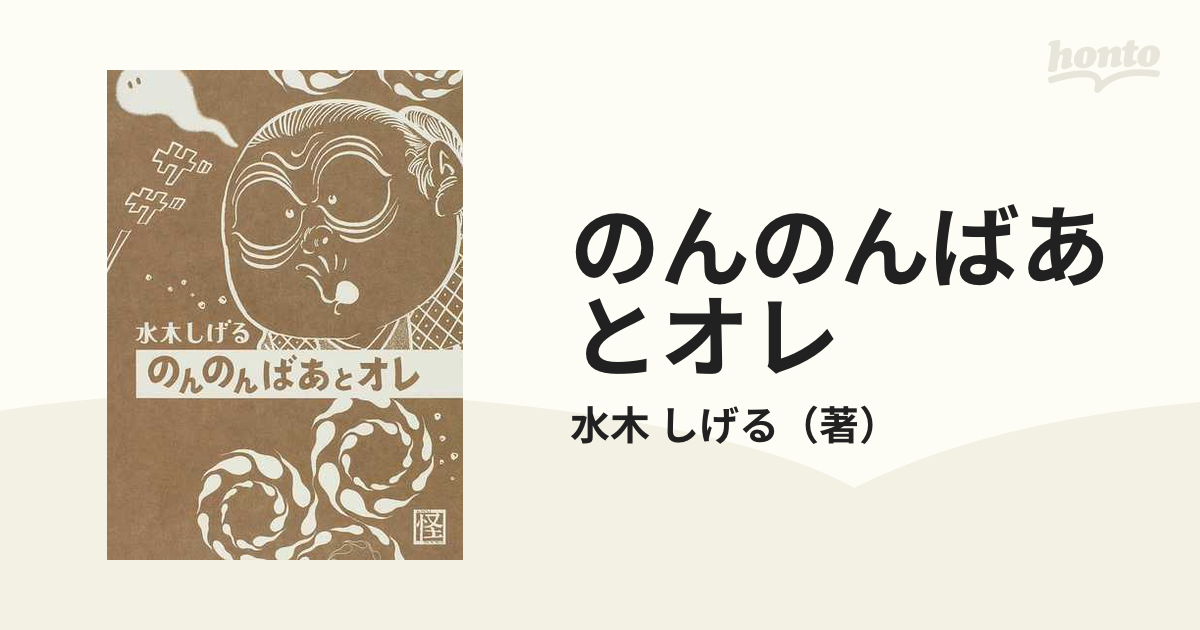 honto

ザ
ザ

水木しげる
のんのんばあとオレ

怪

のんのんばあとオレ
水木 しげる（著）